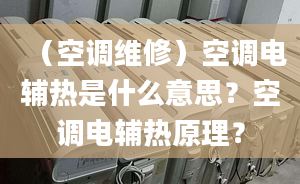 （空调维修）空调电辅热是什么意思？空调电辅热原理？